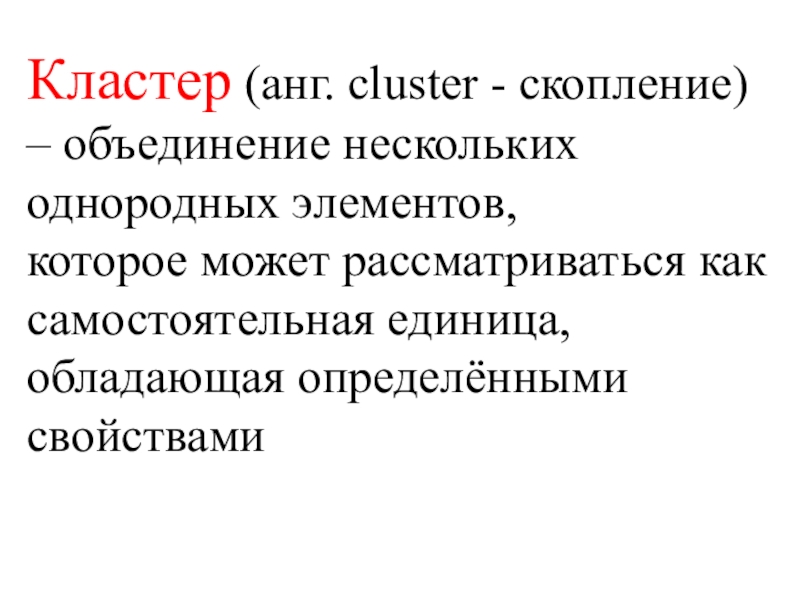 Кластер (анг. cluster - скопление) – объединение нескольких однородных элементов, которое может рассматриваться как самостоятельная единица, обладающая определёнными свойствами